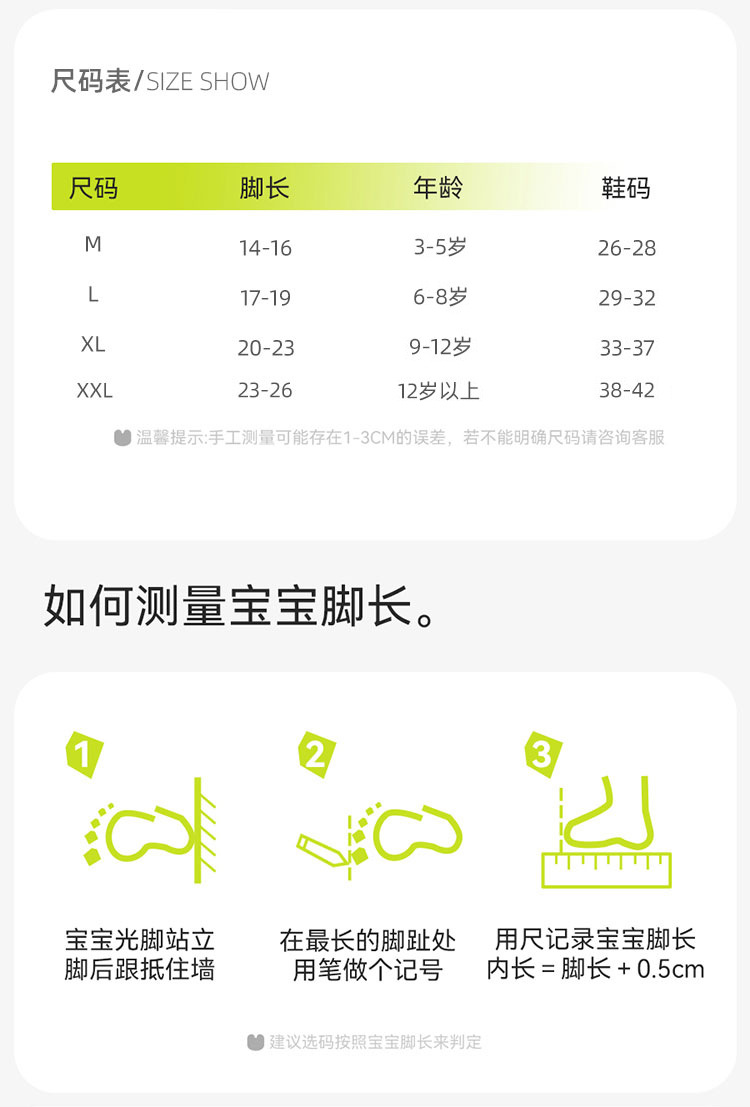 尺码表/SIZE SHOW

| 尺码 | 脚长 | 年龄 | 鞋码 |
|---|---|---|---|
| M | 14-16 | 3-5岁 | 26-28 |
| L | 17-19 | 6-8岁 | 29-32 |
| XL | 20-23 | 9-12岁 | 33-37 |
| XXL | 23-26 | 12岁以上 | 38-42 |

温馨提示:手工测量可能存在1-3CM的误差，若不能明确尺码请咨询客服

如何测量宝宝脚长。

1

宝宝光脚站立
脚后跟抵住墙

2

在最长的脚趾处
用笔做个记号

3

用尺记录宝宝脚长
内长 = 脚长 + 0.5cm

建议选码按照宝宝脚长来判定